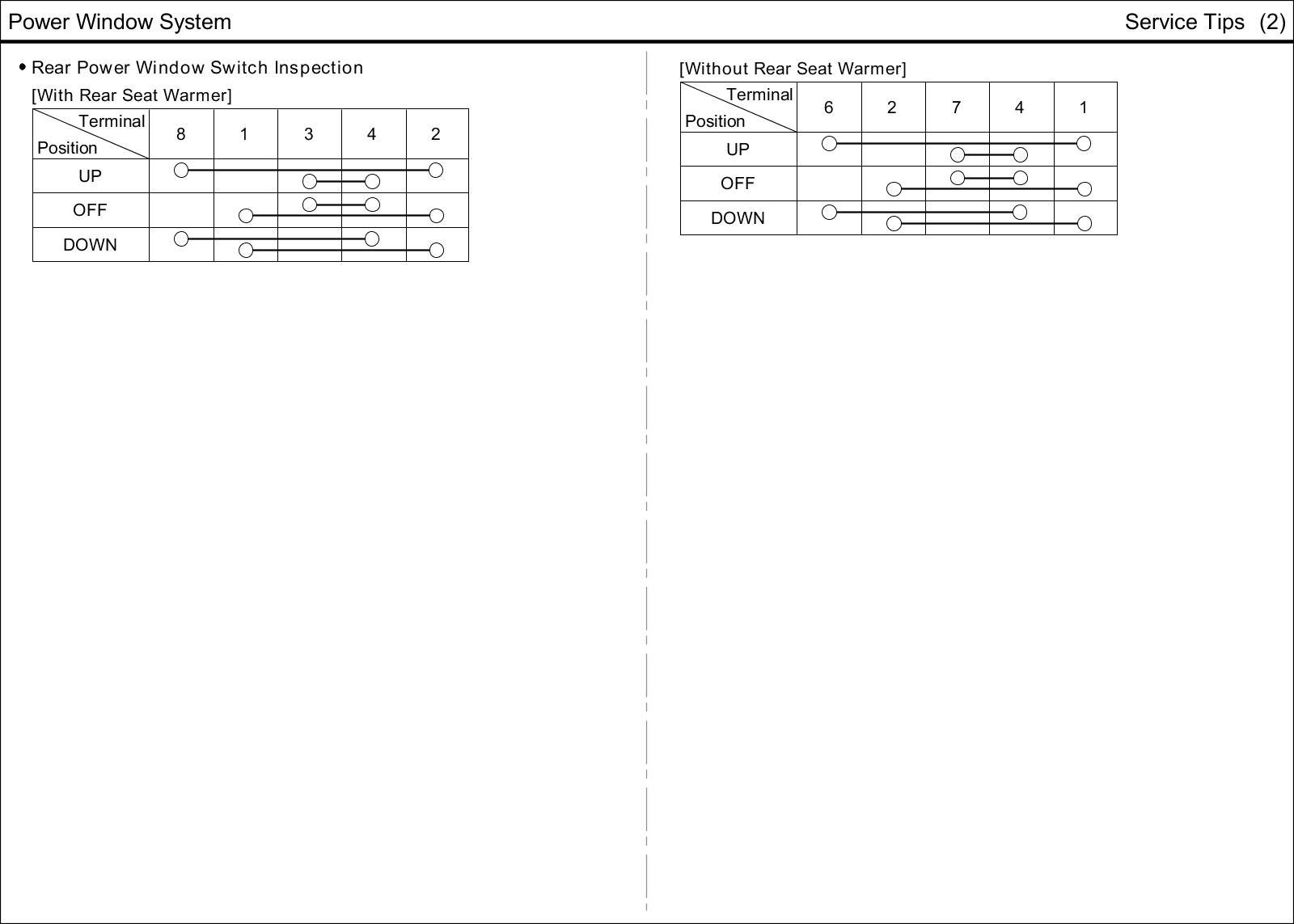 Power Window System

Service Tips (2)

• Rear Power Window Switch Inspection

[With Rear Seat Warmer]

| Terminal / Position | 8 | 1 | 3 | 4 | 2 |
|---|---|---|---|---|---|
| UP | | | | | |
| OFF | | | | | |
| DOWN | | | | | |

[Without Rear Seat Warmer]

| Terminal / Position | 6 | 2 | 7 | 4 | 1 |
|---|---|---|---|---|---|
| UP | | | | | |
| OFF | | | | | |
| DOWN | | | | | |